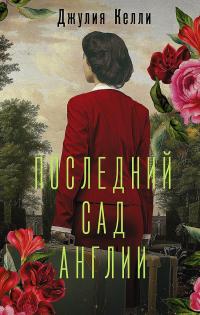 Джулия Келли

ПОСЛЕДНИЙ САД АНГЛИИ